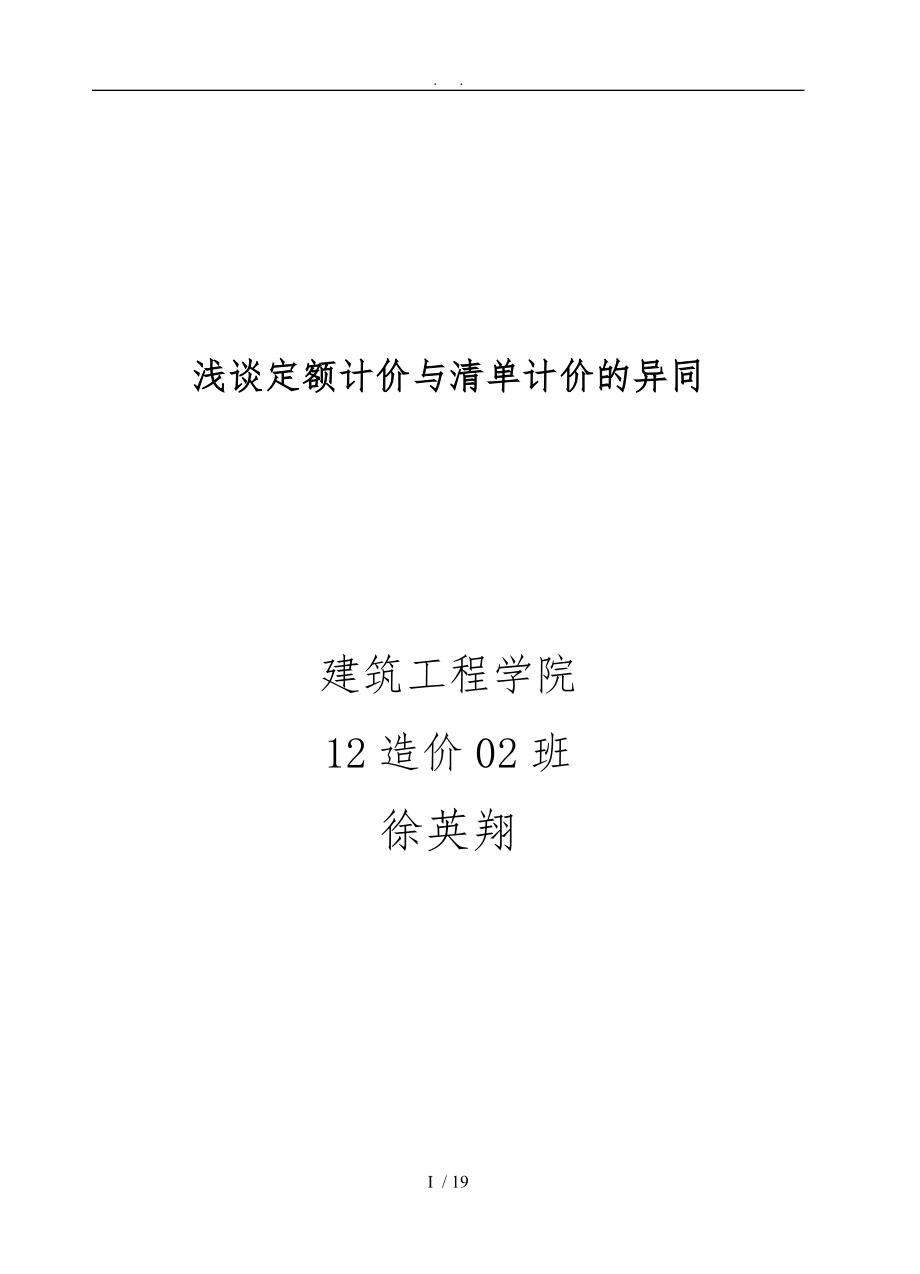 . .

浅谈定额计价与清单计价的异同

建筑工程学院

12 造价 02 班

徐英翔

I / 19